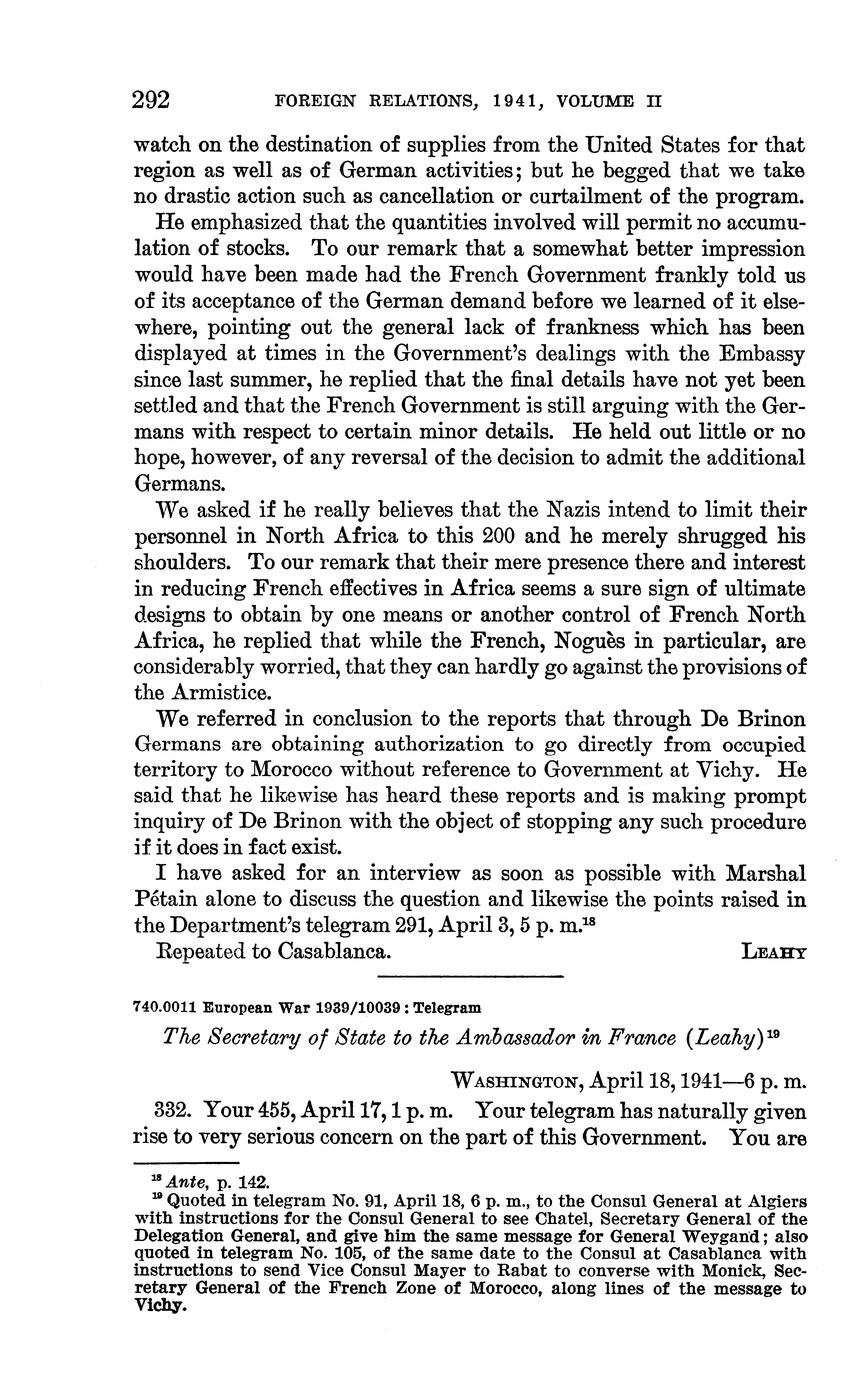 292 FOREIGN RELATIONS, 1941, VOLUME II

watch on the destination of supplies from the United States for that region as well as of German activities; but he begged that we take no drastic action such as cancellation or curtailment of the program.

He emphasized that the quantities involved will permit no accumulation of stocks. To our remark that a somewhat better impression would have been made had the French Government frankly told us of its acceptance of the German demand before we learned of it elsewhere, pointing out the general lack of frankness which has been displayed at times in the Government's dealings with the Embassy since last summer, he replied that the final details have not yet been settled and that the French Government is still arguing with the Germans with respect to certain minor details. He held out little or no hope, however, of any reversal of the decision to admit the additional Germans.

We asked if he really believes that the Nazis intend to limit their personnel in North Africa to this 200 and he merely shrugged his shoulders. To our remark that their mere presence there and interest in reducing French effectives in Africa seems a sure sign of ultimate designs to obtain by one means or another control of French North Africa, he replied that while the French, Noguès in particular, are considerably worried, that they can hardly go against the provisions of the Armistice.

We referred in conclusion to the reports that through De Brinon Germans are obtaining authorization to go directly from occupied territory to Morocco without reference to Government at Vichy. He said that he likewise has heard these reports and is making prompt inquiry of De Brinon with the object of stopping any such procedure if it does in fact exist.

I have asked for an interview as soon as possible with Marshal Pétain alone to discuss the question and likewise the points raised in the Department's telegram 291, April 3, 5 p. m.$^{18}$

Repeated to Casablanca. LEAHY

740.0011 European War 1939/10039 : Telegram

The Secretary of State to the Ambassador in France (Leahy)$^{19}$

WASHINGTON, April 18, 1941—6 p. m.

332. Your 455, April 17, 1 p. m. Your telegram has naturally given rise to very serious concern on the part of this Government. You are

$^{18}$ Ante, p. 142.
$^{19}$ Quoted in telegram No. 91, April 18, 6 p. m., to the Consul General at Algiers with instructions for the Consul General to see Chatel, Secretary General of the Delegation General, and give him the same message for General Weygand; also quoted in telegram No. 105, of the same date to the Consul at Casablanca with instructions to send Vice Consul Mayer to Rabat to converse with Monick, Secretary General of the French Zone of Morocco, along lines of the message to Vichy.